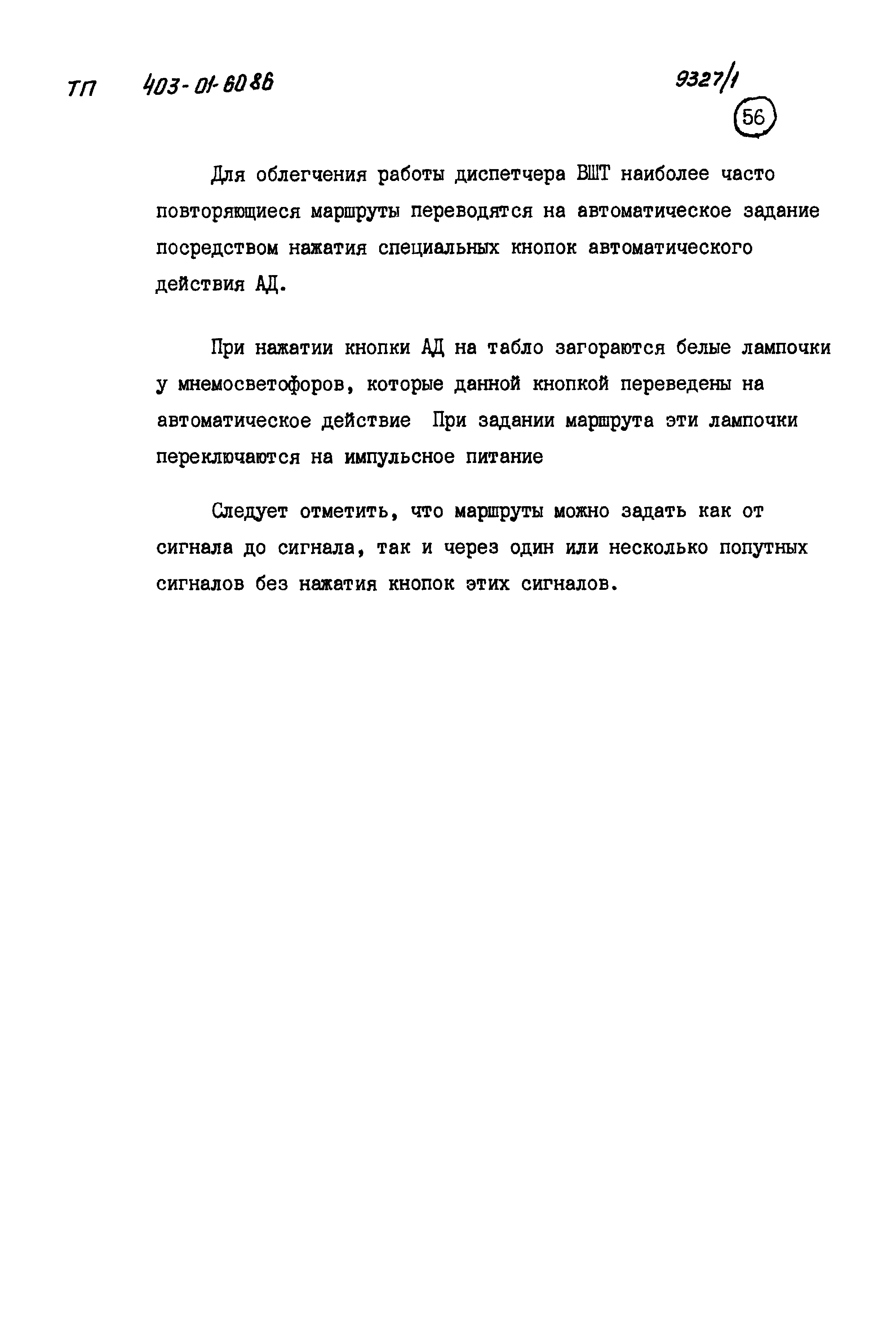 ТП 403-01-60.86

9327/1

56

Для облегчения работы диспетчера ВШТ наиболее часто повторяющиеся маршруты переводятся на автоматическое задание посредством нажатия специальных кнопок автоматического действия АД.

При нажатии кнопки АД на табло загораются белые лампочки у мнемосветофоров, которые данной кнопкой переведены на автоматическое действие При задании маршрута эти лампочки переключаются на импульсное питание

Следует отметить, что маршруты можно задать как от сигнала до сигнала, так и через один или несколько попутных сигналов без нажатия кнопок этих сигналов.